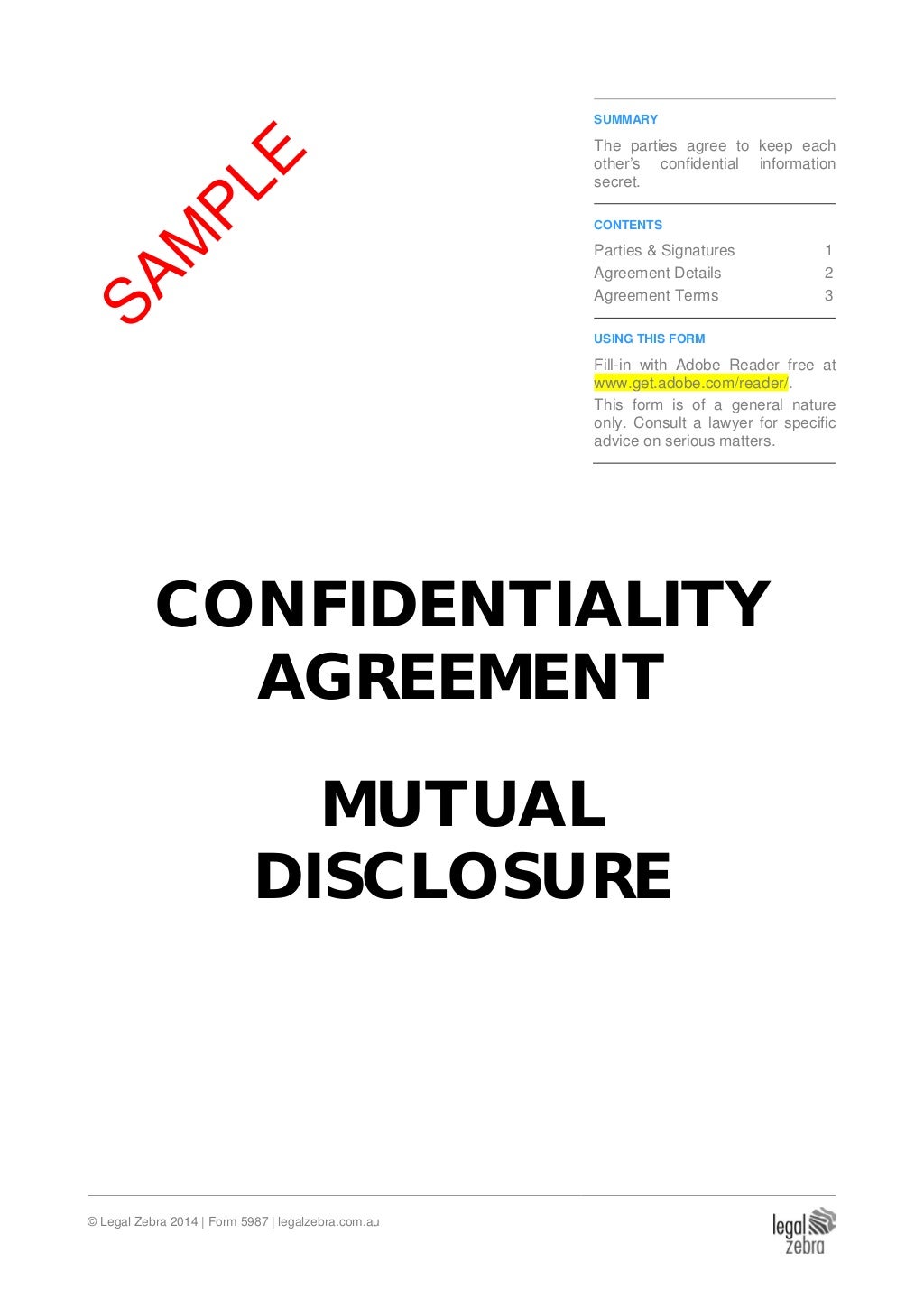 SUMMARY

The parties agree to keep each other's confidential information secret.

CONTENTS

Parties & Signatures 1
Agreement Details 2
Agreement Terms 3

USING THIS FORM

Fill-in with Adobe Reader free at www.get.adobe.com/reader/.

This form is of a general nature only. Consult a lawyer for specific advice on serious matters.

CONFIDENTIALITY AGREEMENT

MUTUAL DISCLOSURE

© Legal Zebra 2014 | Form 5987 | legalzebra.com.au

legal zebra

SAMPLE